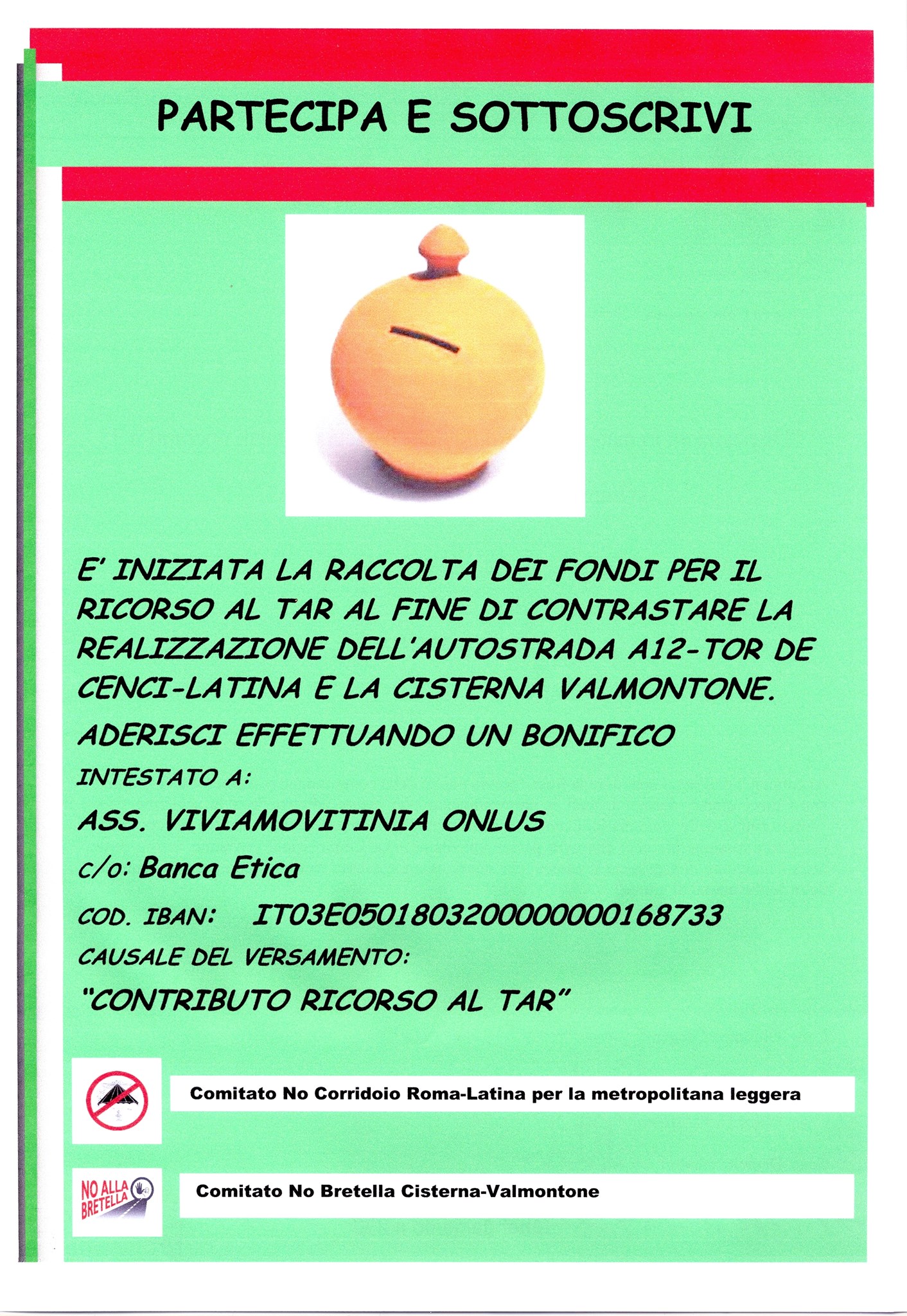 PARTECIPA E SOTTOSCRIVI

E' INIZIATA LA RACCOLTA DEI FONDI PER IL RICORSO AL TAR AL FINE DI CONTRASTARE LA REALIZZAZIONE DELL'AUTOSTRADA A12-TOR DE CENCI-LATINA E LA CISTERNA VALMONTONE.

ADERISCI EFFETTUANDO UN BONIFICO

INTESTATO A:

ASS. VIVIAMOVITINIA ONLUS

c/o: Banca Etica

COD. IBAN: IT03E0501803200000000168733

CAUSALE DEL VERSAMENTO:

"CONTRIBUTO RICORSO AL TAR"

Comitato No Corridoio Roma-Latina per la metropolitana leggera

NO ALLA BRETELLA

Comitato No Bretella Cisterna-Valmontone